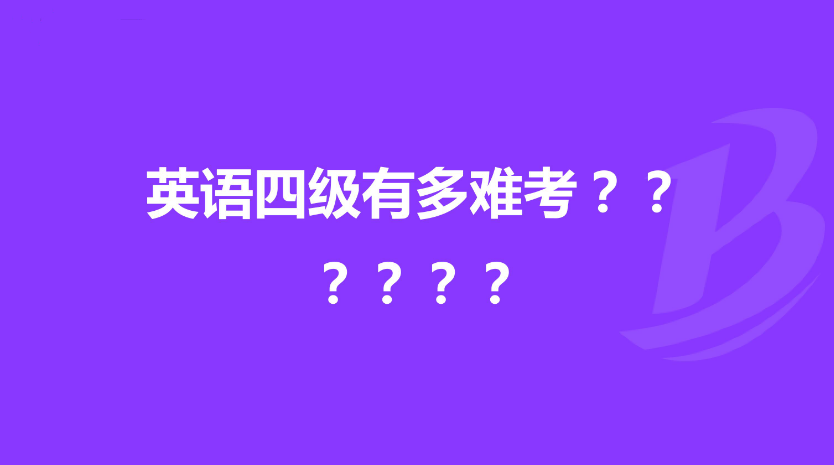 英语四级有多难考？？？？？？